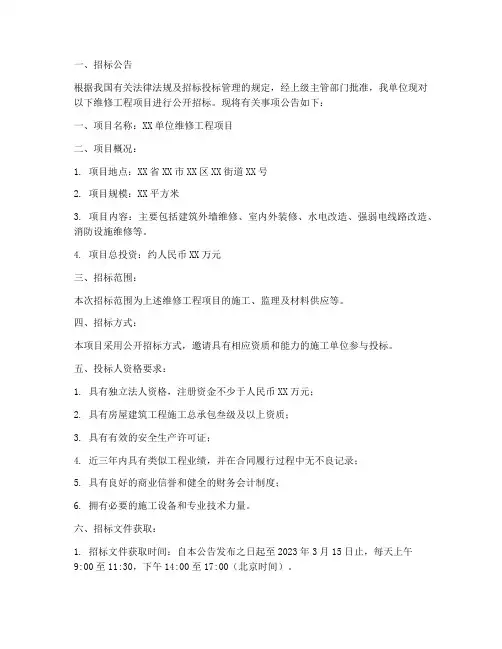 一、招标公告

根据我国有关法律法规及招标投标管理的规定，经上级主管部门批准，我单位现对以下维修工程项目进行公开招标。现将有关事项公告如下：

一、项目名称：XX 单位维修工程项目

二、项目概况：

1. 项目地点：XX 省 XX 市 XX 区 XX 街道 XX 号

2. 项目规模：XX 平方米

3. 项目内容：主要包括建筑外墙维修、室内外装修、水电改造、强弱电线路改造、消防设施维修等。

4. 项目总投资：约人民币 XX 万元

三、招标范围：

本次招标范围为上述维修工程项目的施工、监理及材料供应等。

四、招标方式：

本项目采用公开招标方式，邀请具有相应资质和能力的施工单位参与投标。

五、投标人资格要求：

1. 具有独立法人资格，注册资金不少于人民币 XX 万元；

2. 具有房屋建筑工程施工总承包叁级及以上资质；

3. 具有有效的安全生产许可证；

4. 近三年内具有类似工程业绩，并在合同履行过程中无不良记录；

5. 具有良好的商业信誉和健全的财务会计制度；

6. 拥有必要的施工设备和专业技术力量。

六、招标文件获取：

1. 招标文件获取时间：自本公告发布之日起至 2023 年 3 月 15 日止，每天上午 9:00 至 11:30，下午 14:00 至 17:00（北京时间）。